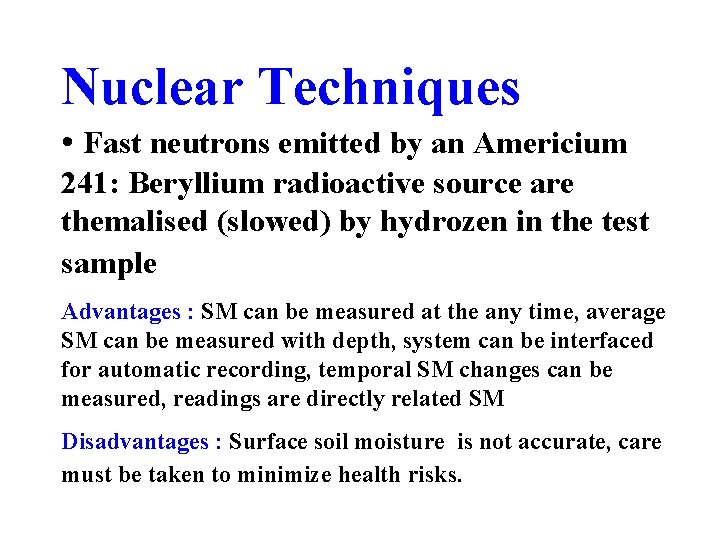 Nuclear Techniques

• Fast neutrons emitted by an Americium 241: Beryllium radioactive source are themalised (slowed) by hydrozen in the test sample

Advantages : SM can be measured at the any time, average SM can be measured with depth, system can be interfaced for automatic recording, temporal SM changes can be measured, readings are directly related SM

Disadvantages : Surface soil moisture is not accurate, care must be taken to minimize health risks.